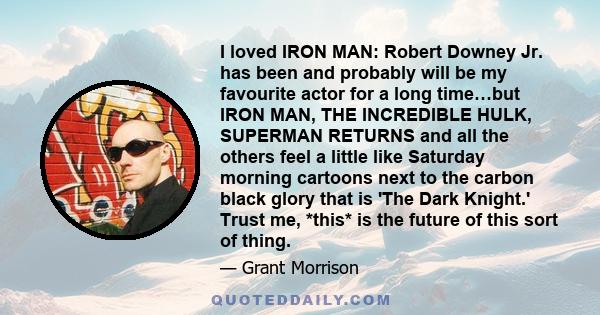 I loved IRON MAN: Robert Downey Jr. has been and probably will be my favourite actor for a long time…but IRON MAN, THE INCREDIBLE HULK, SUPERMAN RETURNS and all the others feel a little like Saturday morning cartoons next to the carbon black glory that is 'The Dark Knight.' Trust me, *this* is the future of this sort of thing.

— Grant Morrison

QUOTEDDAILY.COM